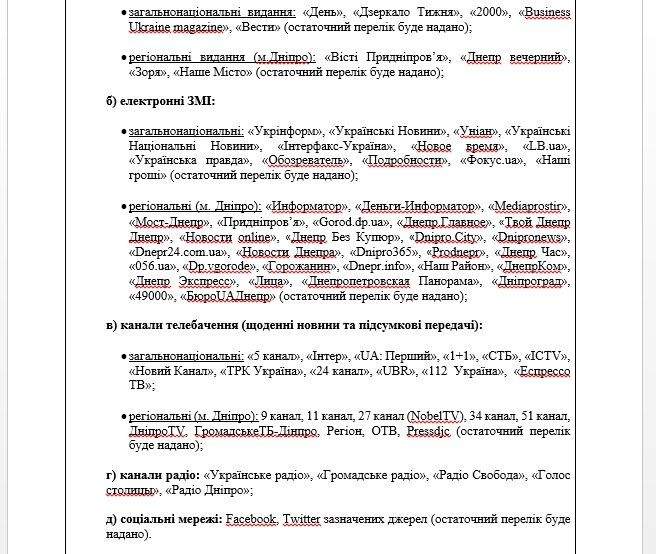 • загальнонаціональні видання: «День», «Дзеркало Тижня», «2000», «Business Ukraine magazine», «Вести» (остаточний перелік буде надано);

• регіональні видання (м.Дніпро): «Вісті Придніпров'я», «Днепр вечерний», «Зоря», «Наше Місто» (остаточний перелік буде надано);

б) електронні ЗМІ:

• загальнонаціональні: «Укрінформ», «Українські Новини», «Уніан», «Українські Національні Новини», «Інтерфакс-Україна», «Новое время», «LB.ua», «Українська правда», «Обозреватель», «Подробности», «Фокус.ua», «Наші гроші» (остаточний перелік буде надано);

• регіональні (м. Дніпро): «Информатор», «Деньги-Информатор», «Mediaprostir», «Мост-Днепр», «Придніпров'я», «Gorod.dp.ua», «Днепр.Главное», «Твой Днепр Днепр», «Новости online», «Днепр Без Купюр», «Dnipro.City», «Dnipronews», «Dnepr24.com.ua», «Новости Днепра», «Dnipro365», «Prodnepr», «Днепр Час», «056.ua», «Dp.vgorode», «Горожанин», «Dnepr.info», «Наш Район», «ДнепрКом», «Днепр Экспресс», «Лица», «Днепропетровская Панорама», «Дніпроград», «49000», «БюроUAДнепр» (остаточний перелік буде надано);

в) канали телебачення (щоденні новини та підсумкові передачі):

• загальнонаціональні: «5 канал», «Інтер», «UA: Перший», «1+1», «СТБ», «ICTV», «Новий Канал», «ТРК Україна», «24 канал», «UBR», «112 Україна», «Еспрессо ТВ»;

• регіональні (м. Дніпро): 9 канал, 11 канал, 27 канал (NobelTV), 34 канал, 51 канал, ДніпроTV, ГромадськеТБ-Дніпро, Регіон, ОТВ, Pressdjc (остаточний перелік буде надано);

г) канали радіо: «Українське радіо», «Громадське радіо», «Радіо Свобода», «Голос столицы», «Радіо Дніпро»;

д) соціальні мережі: Facebook, Twitter зазначених джерел (остаточний перелік буде надано).